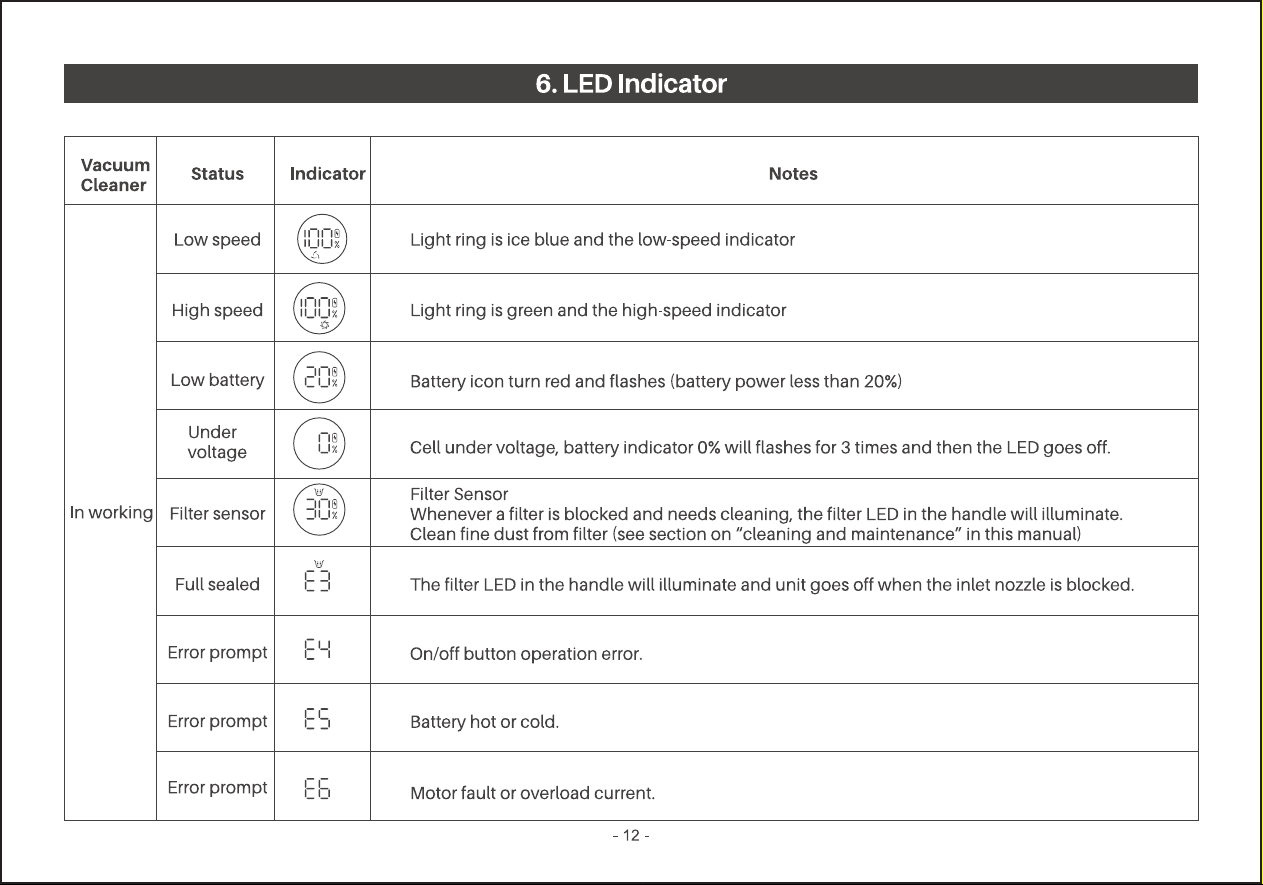 6. LED Indicator

| Vacuum Cleaner | Status | Indicator | Notes |
|---|---|---|---|
| In working | Low speed | 100% | Light ring is ice blue and the low-speed indicator |
| | High speed | 100% | Light ring is green and the high-speed indicator |
| | Low battery | 20% | Battery icon turn red and flashes (battery power less than 20%) |
| | Under voltage | 0% | Cell under voltage, battery indicator 0% will flashes for 3 times and then the LED goes off. |
| | Filter sensor | 30% | Filter Sensor Whenever a filter is blocked and needs cleaning, the filter LED in the handle will illuminate. Clean fine dust from filter (see section on "cleaning and maintenance" in this manual) |
| | Full sealed | E3 | The filter LED in the handle will illuminate and unit goes off when the inlet nozzle is blocked. |
| | Error prompt | E4 | On/off button operation error. |
| | Error prompt | E5 | Battery hot or cold. |
| | Error prompt | E6 | Motor fault or overload current. |

- 12 -